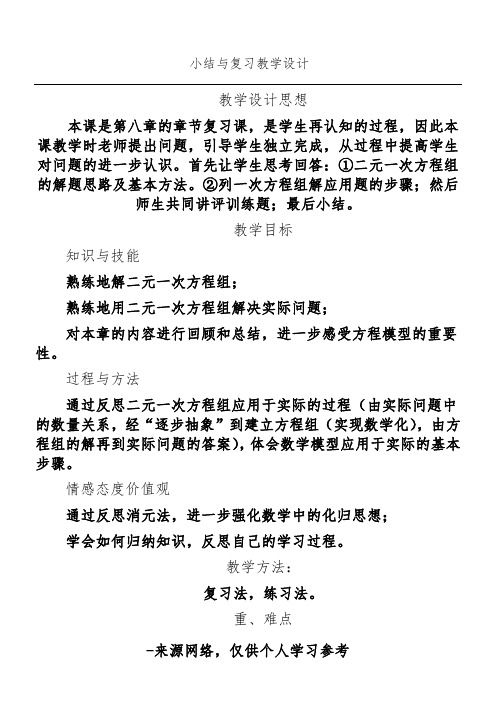 小结与复习教学设计

教学设计思想

本课是第八章的章节复习课，是学生再认知的过程，因此本课教学时老师提出问题，引导学生独立完成，从过程中提高学生对问题的进一步认识。首先让学生思考回答：①二元一次方程组的解题思路及基本方法。②列一次方程组解应用题的步骤；然后师生共同讲评训练题；最后小结。

教学目标

知识与技能

熟练地解二元一次方程组；

熟练地用二元一次方程组解决实际问题；

对本章的内容进行回顾和总结，进一步感受方程模型的重要性。

过程与方法

通过反思二元一次方程组应用于实际的过程（由实际问题中的数量关系，经“逐步抽象”到建立方程组（实现数学化），由方程组的解再到实际问题的答案），体会数学模型应用于实际的基本步骤。

情感态度价值观

通过反思消元法，进一步强化数学中的化归思想；

学会如何归纳知识，反思自己的学习过程。

教学方法：

复习法，练习法。

重、难点

-来源网络，仅供个人学习参考